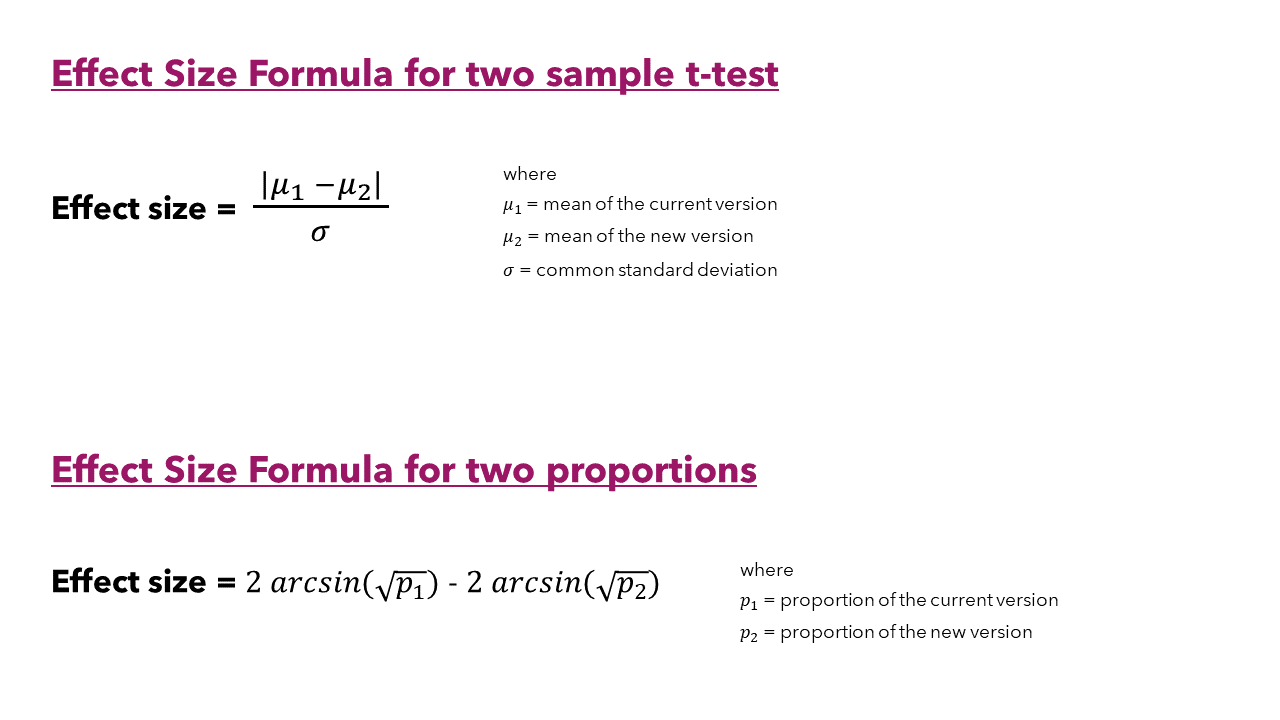 Effect Size Formula for two sample t-test

Effect size = $\frac{|\mu_1 - \mu_2|}{\sigma}$

where
$\mu_1$ = mean of the current version
$\mu_2$ = mean of the new version
$\sigma$ = common standard deviation

Effect Size Formula for two proportions

Effect size = $2\ arcsin(\sqrt{p_1})$ - $2\ arcsin(\sqrt{p_2})$

where
$p_1$ = proportion of the current version
$p_2$ = proportion of the new version